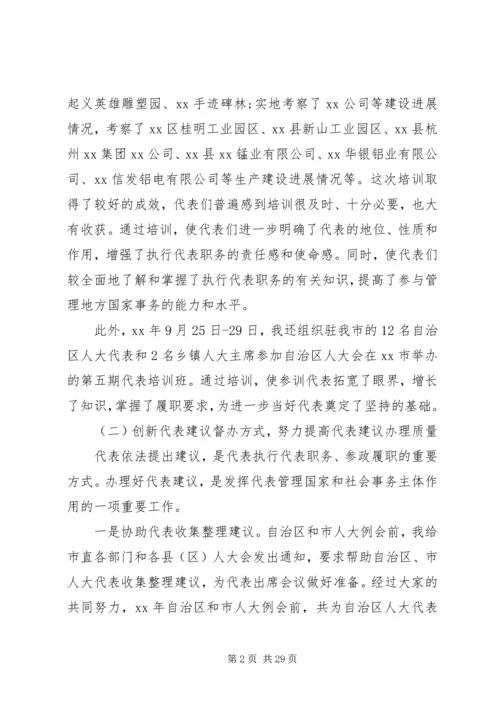 起义英雄雕塑园、xx 手迹碑林;实地考察了 xx 公司等建设进展情况，考察了 xx 区桂明工业园区、xx 县新山工业园区、xx 县杭州 xx 集团 xx 公司、xx 县 xx 锰业有限公司、xx 华银铝业有限公司、xx 信发铝电有限公司等生产建设进展情况等。这次培训取得了较好的成效，代表们普遍感到培训很及时、十分必要，也大有收获。通过培训，使代表们进一步明确了代表的地位、性质和作用，增强了执行代表职务的责任感和使命感。同时，使代表们较全面地了解和掌握了执行代表职务的有关知识，提高了参与管理地方国家事务的能力和水平。

此外，xx 年 9 月 25 日-29 日，我还组织驻我市的 12 名自治区人大代表和 2 名乡镇人大主席参加自治区人大会在 xx 市举办的第五期代表培训班。通过培训，使参训代表拓宽了眼界，增长了知识，掌握了履职要求，为进一步当好代表奠定了坚持的基础。

（二）创新代表建议督办方式，努力提高代表建议办理质量

代表依法提出建议，是代表执行代表职务、参政履职的重要方式。办理好代表建议，是发挥代表管理国家和社会事务主体作用的一项重要工作。

一是协助代表收集整理建议。自治区和市人大例会前，我给市直各部门和各县（区）人大会发出通知，要求帮助自治区、市人大代表收集整理建议，为代表出席会议做好准备。经过大家的共同努力，xx 年自治区和市人大例会前，共为自治区人大代表

第 2 页 共 29 页